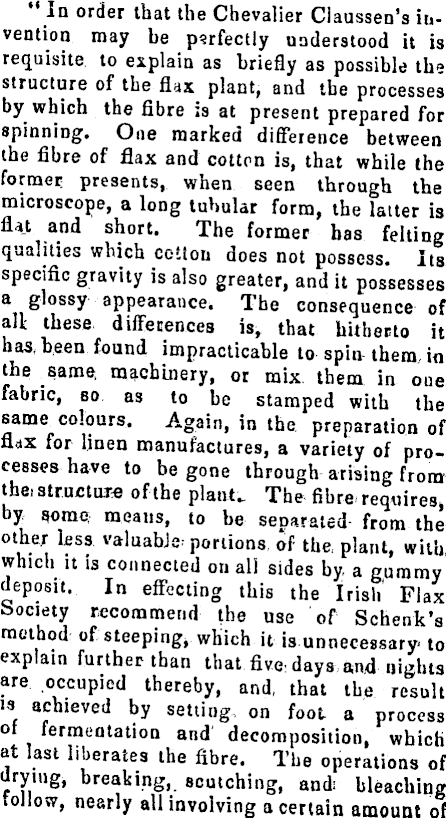 "In order that the Chevalier Claussen's invention may be perfectly understood it is requisite to explain as briefly as possible the structure of the flax plant, and the processes by which the fibre is at present prepared for spinning. One marked difference between the fibre of flax and cotton is, that while the former presents, when seen through the microscope, a long tubular form, the latter is flat and short. The former has felting qualities which cotton does not possess. Its specific gravity is also greater, and it possesses a glossy appearance. The consequence of all these differences is, that hitherto it has been found impracticable to spin them in the same machinery, or mix them in one fabric, so as to be stamped with the same colours. Again, in the preparation of flax for linen manufactures, a variety of processes have to be gone through arising from the structure of the plant. The fibre requires, by some means, to be separated from the other less valuable portions of the plant, with which it is connected on all sides by a gummy deposit. In effecting this the Irish Flax Society recommend the use of Schenk's method of steeping, which it is unnecessary to explain further than that five days and nights are occupied thereby, and that the result is achieved by setting on foot a process of fermentation and decomposition, which at last liberates the fibre. The operations of drying, breaking, scutching, and bleaching follow, nearly all involving a certain amount of